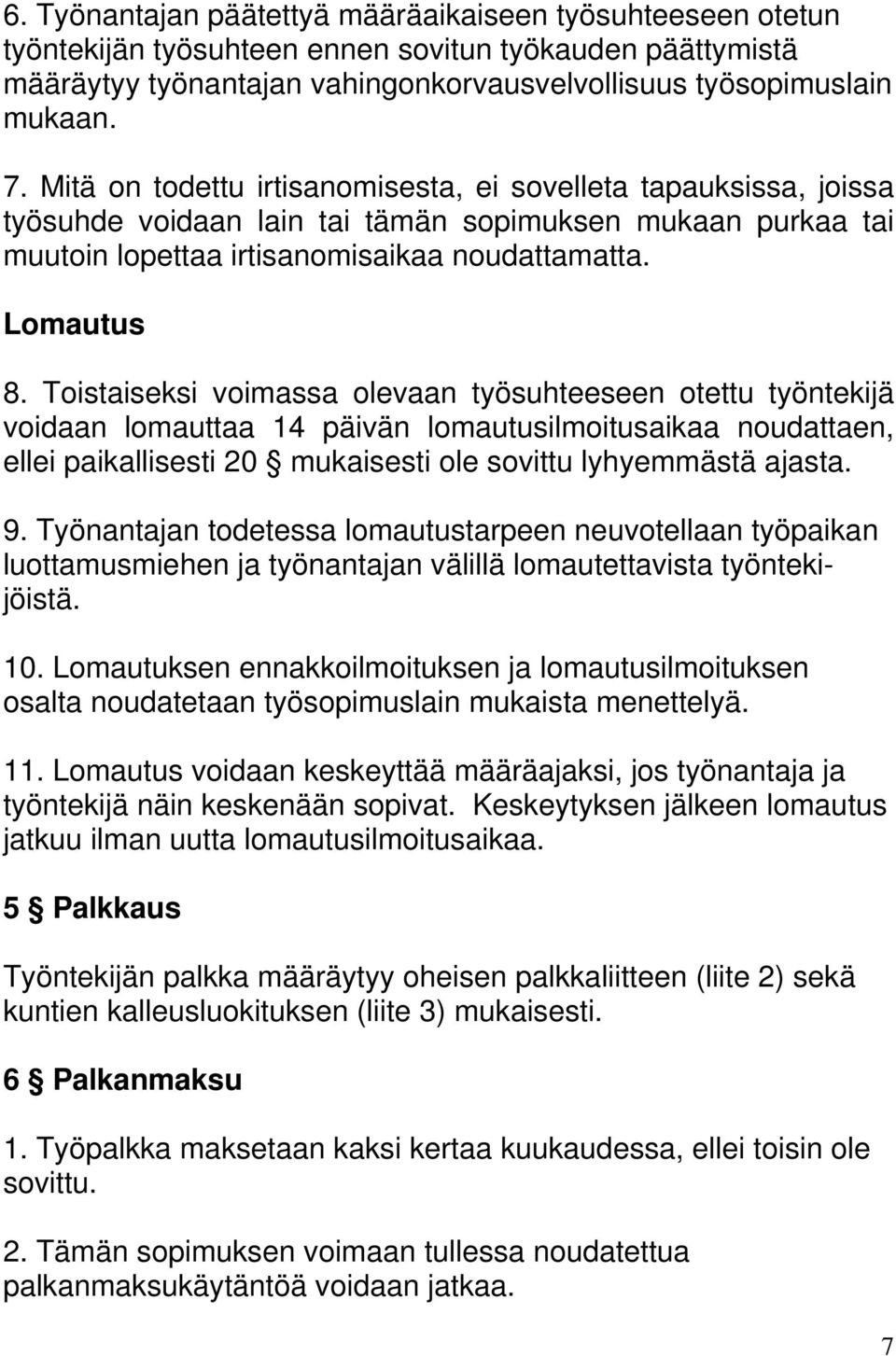 6. Työnantajan päätettyä määräaikaiseen työsuhteeseen otetun työntekijän työsuhteen ennen sovitun työkauden päättymistä määräytyy työnantajan vahingonkorvausvelvollisuus työsopimuslain mukaan.

7. Mitä on todettu irtisanomisesta, ei sovelleta tapauksissa, joissa työsuhde voidaan lain tai tämän sopimuksen mukaan purkaa tai muutoin lopettaa irtisanomisaikaa noudattamatta.

Lomautus

8. Toistaiseksi voimassa olevaan työsuhteeseen otettu työntekijä voidaan lomauttaa 14 päivän lomautusilmoitusaikaa noudattaen, ellei paikallisesti 20 § mukaisesti ole sovittu lyhyemmästä ajasta.

9. Työnantajan todetessa lomautustarpeen neuvotellaan työpaikan luottamusmiehen ja työnantajan välillä lomautettavista työntekijöistä.

10. Lomautuksen ennakkoilmoituksen ja lomautusilmoituksen osalta noudatetaan työsopimuslain mukaista menettelyä.

11. Lomautus voidaan keskeyttää määräajaksi, jos työnantaja ja työntekijä näin keskenään sopivat. Keskeytyksen jälkeen lomautus jatkuu ilman uutta lomautusilmoitusaikaa.

5 § Palkkaus

Työntekijän palkka määräytyy oheisen palkkaliitteen (liite 2) sekä kuntien kalleusluokituksen (liite 3) mukaisesti.

6 § Palkanmaksu

1. Työpalkka maksetaan kaksi kertaa kuukaudessa, ellei toisin ole sovittu.

2. Tämän sopimuksen voimaan tullessa noudatettua palkanmaksukäytäntöä voidaan jatkaa.

7